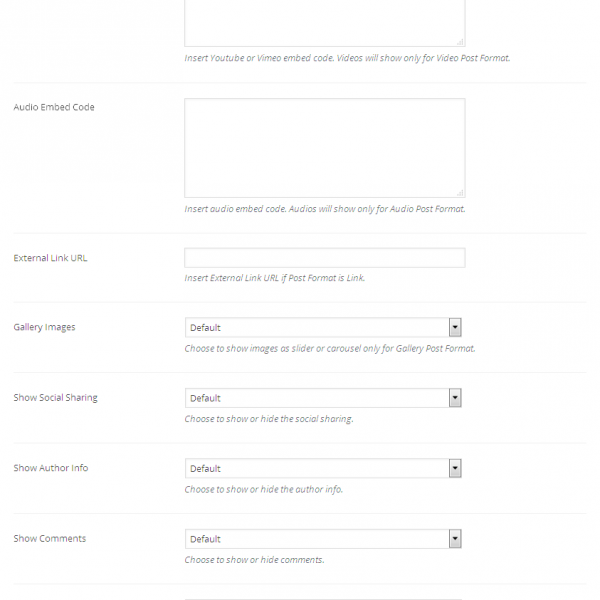 Insert Youtube or Vimeo embed code. Videos will show only for Video Post Format.

Audio Embed Code

Insert audio embed code. Audios will show only for Audio Post Format.

External Link URL

Insert External Link URL if Post Format is Link.

Gallery Images

Default

Choose to show images as slider or carousel only for Gallery Post Format.

Show Social Sharing

Default

Choose to show or hide the social sharing.

Show Author Info

Default

Choose to show or hide the author info.

Show Comments

Default

Choose to show or hide comments.